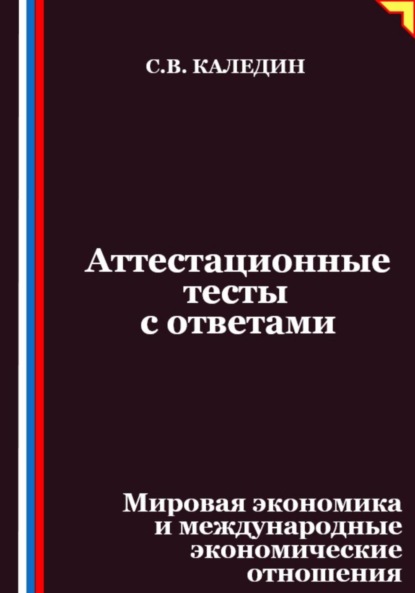 С.В. КАЛЕДИН

Аттестационные тесты с ответами

Мировая экономика и международные экономические отношения